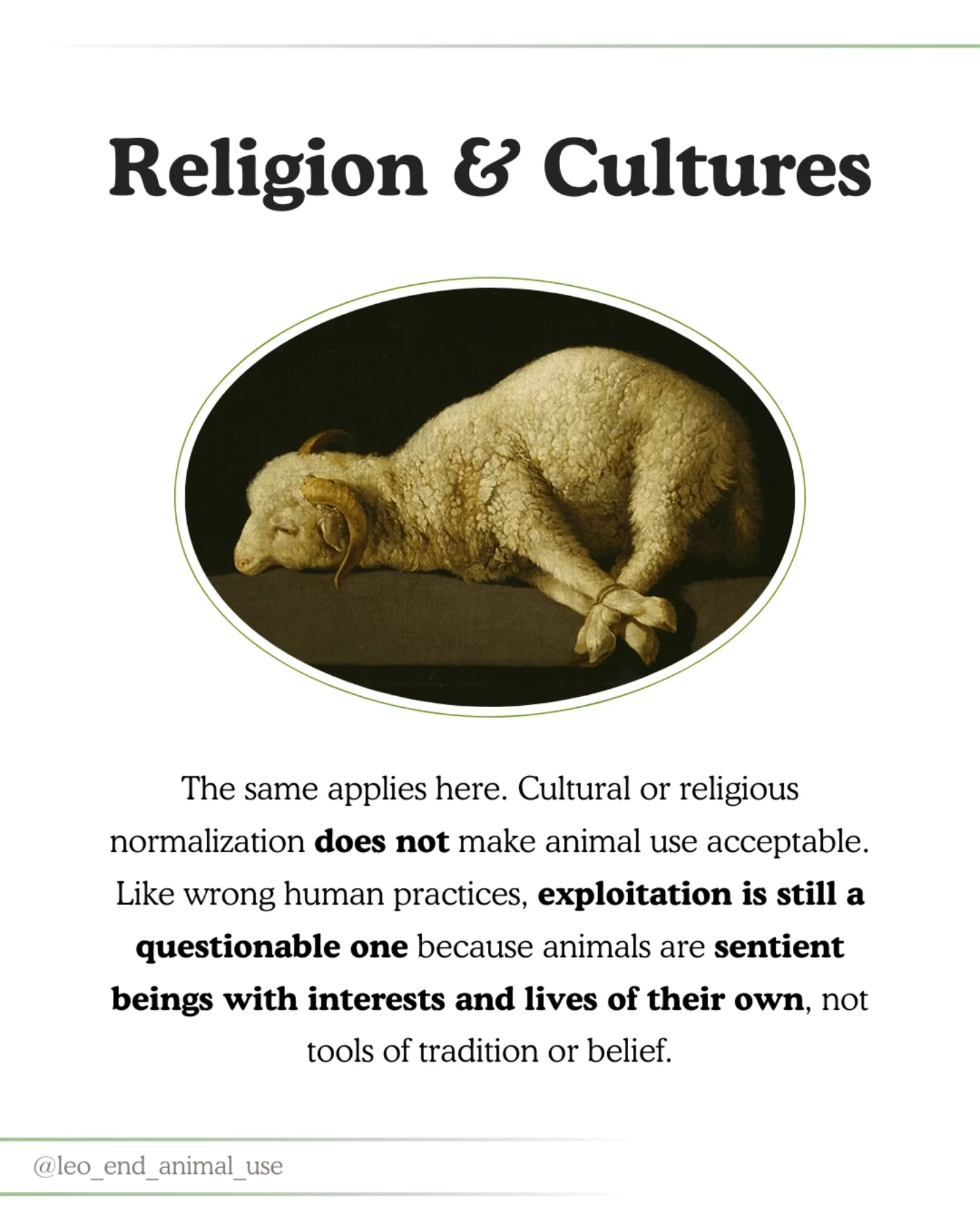 Religion & Cultures

The same applies here. Cultural or religious normalization does not make animal use acceptable. Like wrong human practices, exploitation is still a questionable one because animals are sentient beings with interests and lives of their own, not tools of tradition or belief.

@leo_end_animal_use